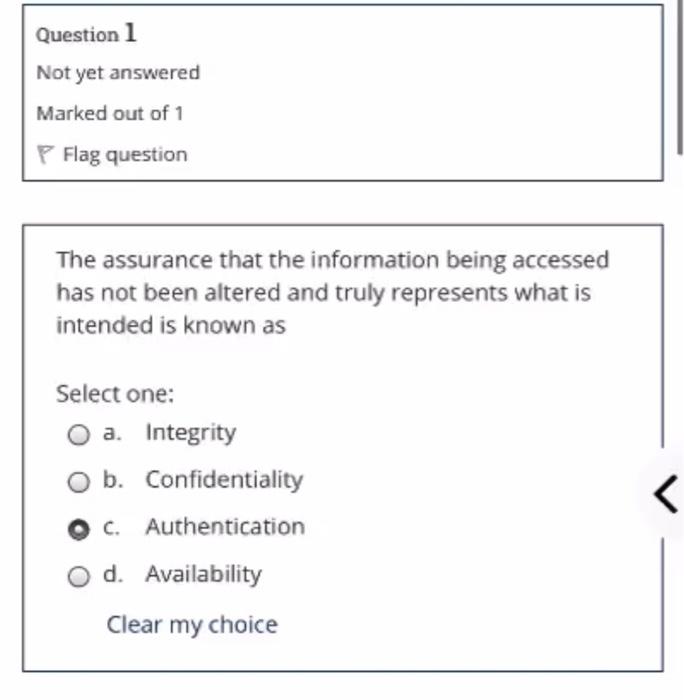 Question 1

Not yet answered

Marked out of 1

Flag question

The assurance that the information being accessed has not been altered and truly represents what is intended is known as

Select one:

a. Integrity

b. Confidentiality

c. Authentication

d. Availability

Clear my choice